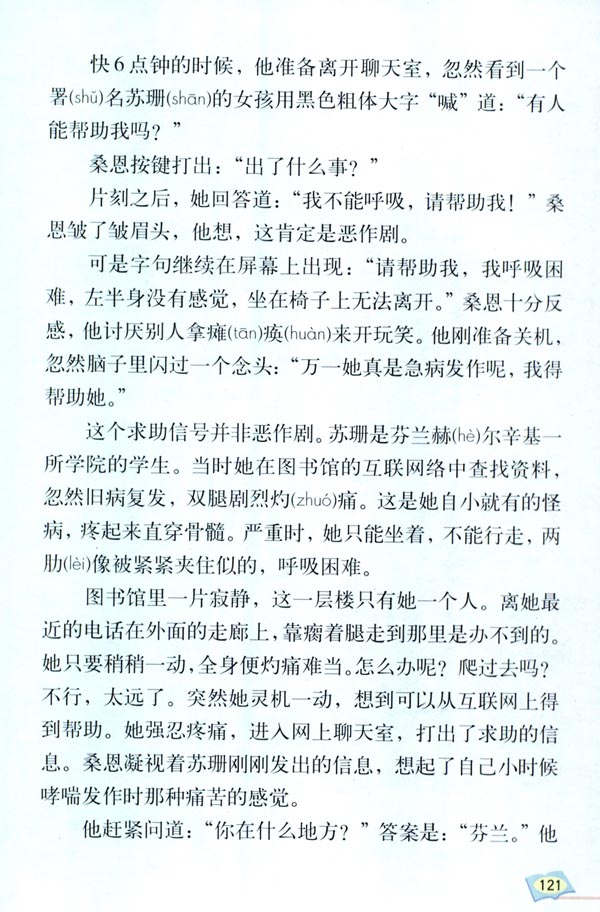 快6点钟的时候，他准备离开聊天室，忽然看到一个署(shǔ)名苏珊(shān)的女孩用黑色粗体大字“喊”道：“有人能帮助我吗？”

桑恩按键打出：“出了什么事？”

片刻之后，她回答道：“我不能呼吸，请帮助我！”桑恩皱了皱眉头，他想，这肯定是恶作剧。

可是字句继续在屏幕上出现：“请帮助我，我呼吸困难，左半身没有感觉，坐在椅子上无法离开。”桑恩十分反感，他讨厌别人拿瘫(tān)痪(huàn)来开玩笑。他刚准备关机，忽然脑子里闪过一个念头：“万一她真是急病发作呢，我得帮助她。”

这个求助信号并非恶作剧。苏珊是芬兰赫(hè)尔辛基一所学院的学生。当时她在图书馆的互联网络中查找资料，忽然旧病复发，双腿剧烈灼(zhuó)痛。这是她自小就有的怪病，疼起来直穿骨髓。严重时，她只能坐着，不能行走，两肋(lèi)像被紧紧夹住似的，呼吸困难。

图书馆里一片寂静，这一层楼只有她一个人。离她最近的电话在外面的走廊上，靠瘸着腿走到那里是办不到的。她只要稍稍一动，全身便灼痛难当。怎么办呢？爬过去吗？不行，太远了。突然她灵机一动，想到可以从互联网上得到帮助。她强忍疼痛，进入网上聊天室，打出了求助的信息。桑恩凝视着苏珊刚刚发出的信息，想起了自己小时候哮喘发作时那种痛苦的感觉。

他赶紧问道：“你在什么地方？”答案是：“芬兰。”他

121